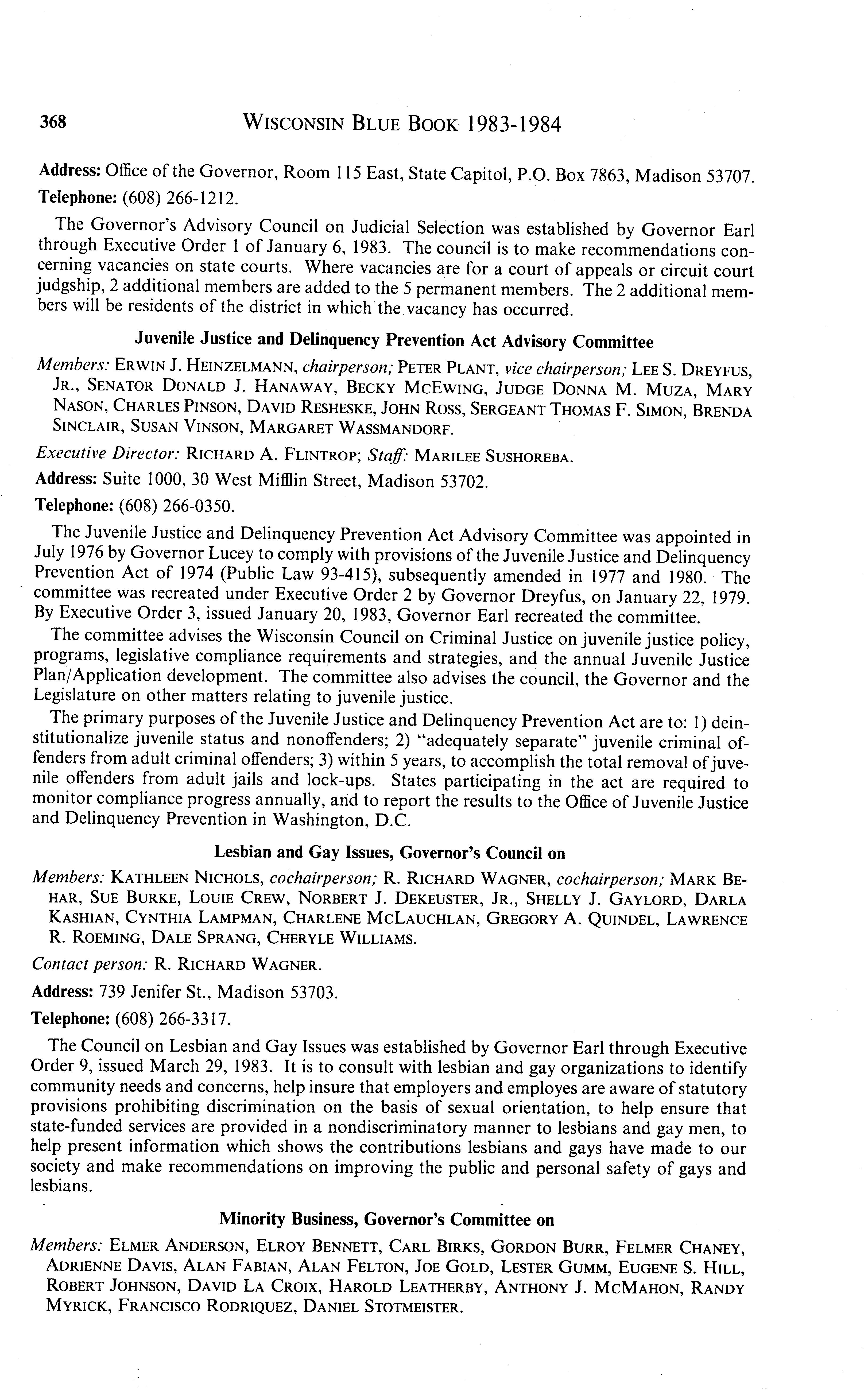 368 WISCONSIN BLUE BOOK 1983-1984

Address: Office of the Governor, Room 115 East, State Capitol, P.O. Box 7863, Madison 53707.
Telephone: (608) 266-1212.

The Governor's Advisory Council on Judicial Selection was established by Governor Earl through Executive Order 1 of January 6, 1983. The council is to make recommendations concerning vacancies on state courts. Where vacancies are for a court of appeals or circuit court judgship, 2 additional members are added to the 5 permanent members. The 2 additional members will be residents of the district in which the vacancy has occurred.

Juvenile Justice and Delinquency Prevention Act Advisory Committee

Members: ERWIN J. HEINZELMANN, chairperson; PETER PLANT, vice chairperson; LEE S. DREYFUS, JR., SENATOR DONALD J. HANAWAY, BECKY MCEWING, JUDGE DONNA M. MUZA, MARY NASON, CHARLES PINSON, DAVID RESHESKE, JOHN ROSS, SERGEANT THOMAS F. SIMON, BRENDA SINCLAIR, SUSAN VINSON, MARGARET WASSMANDORF.

Executive Director: RICHARD A. FLINTROP; Staff: MARILEE SUSHOREBA.

Address: Suite 1000, 30 West Mifflin Street, Madison 53702.

Telephone: (608) 266-0350.

The Juvenile Justice and Delinquency Prevention Act Advisory Committee was appointed in July 1976 by Governor Lucey to comply with provisions of the Juvenile Justice and Delinquency Prevention Act of 1974 (Public Law 93-415), subsequently amended in 1977 and 1980. The committee was recreated under Executive Order 2 by Governor Dreyfus, on January 22, 1979. By Executive Order 3, issued January 20, 1983, Governor Earl recreated the committee.

The committee advises the Wisconsin Council on Criminal Justice on juvenile justice policy, programs, legislative compliance requirements and strategies, and the annual Juvenile Justice Plan/Application development. The committee also advises the council, the Governor and the Legislature on other matters relating to juvenile justice.

The primary purposes of the Juvenile Justice and Delinquency Prevention Act are to: 1) deinstitutionalize juvenile status and nonoffenders; 2) "adequately separate" juvenile criminal offenders from adult criminal offenders; 3) within 5 years, to accomplish the total removal of juvenile offenders from adult jails and lock-ups. States participating in the act are required to monitor compliance progress annually, and to report the results to the Office of Juvenile Justice and Delinquency Prevention in Washington, D.C.

Lesbian and Gay Issues, Governor's Council on

Members: KATHLEEN NICHOLS, cochairperson; R. RICHARD WAGNER, cochairperson; MARK BEHAR, SUE BURKE, LOUIE CREW, NORBERT J. DEKEUSTER, JR., SHELLY J. GAYLORD, DARLA KASHIAN, CYNTHIA LAMPMAN, CHARLENE MCLAUCHLAN, GREGORY A. QUINDEL, LAWRENCE R. ROEMING, DALE SPRANG, CHERYLE WILLIAMS.

Contact person: R. RICHARD WAGNER.

Address: 739 Jenifer St., Madison 53703.

Telephone: (608) 266-3317.

The Council on Lesbian and Gay Issues was established by Governor Earl through Executive Order 9, issued March 29, 1983. It is to consult with lesbian and gay organizations to identify community needs and concerns, help insure that employers and employes are aware of statutory provisions prohibiting discrimination on the basis of sexual orientation, to help ensure that state-funded services are provided in a nondiscriminatory manner to lesbians and gay men, to help present information which shows the contributions lesbians and gays have made to our society and make recommendations on improving the public and personal safety of gays and lesbians.

Minority Business, Governor's Committee on

Members: ELMER ANDERSON, ELROY BENNETT, CARL BIRKS, GORDON BURR, FELMER CHANEY, ADRIENNE DAVIS, ALAN FABIAN, ALAN FELTON, JOE GOLD, LESTER GUMM, EUGENE S. HILL, ROBERT JOHNSON, DAVID LA CROIX, HAROLD LEATHERBY, ANTHONY J. MCMAHON, RANDY MYRICK, FRANCISCO RODRIQUEZ, DANIEL STOTMEISTER.